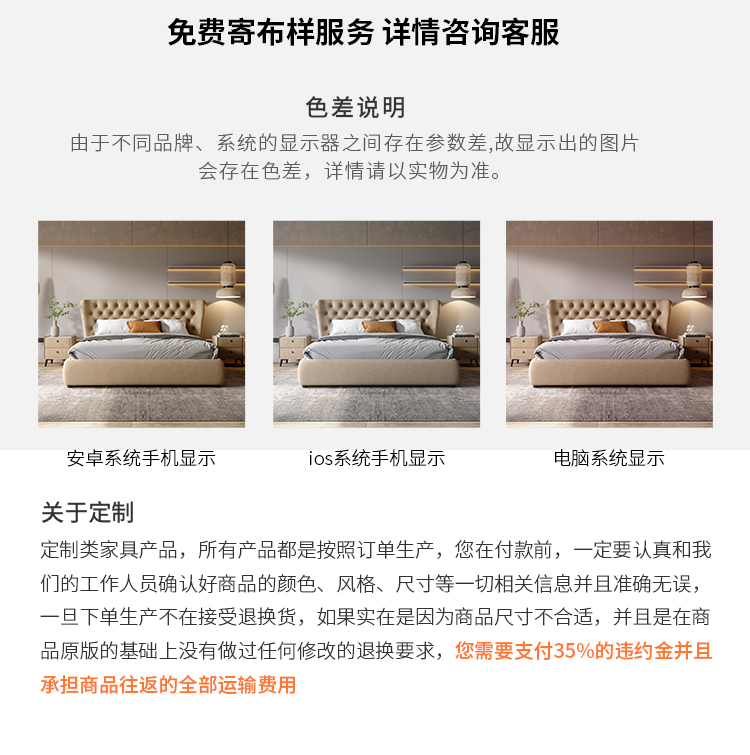 免费寄布样服务 详情咨询客服

色差说明

由于不同品牌、系统的显示器之间存在参数差,故显示出的图片会存在色差，详情请以实物为准。

安卓系统手机显示

ios系统手机显示

电脑系统显示

关于定制

定制类家具产品，所有产品都是按照订单生产，您在付款前，一定要认真和我们的工作人员确认好商品的颜色、风格、尺寸等一切相关信息并且准确无误，一旦下单生产不在接受退换货，如果实在是因为商品尺寸不合适，并且是在商品原版的基础上没有做过任何修改的退换要求，您需要支付35%的违约金并且承担商品往返的全部运输费用